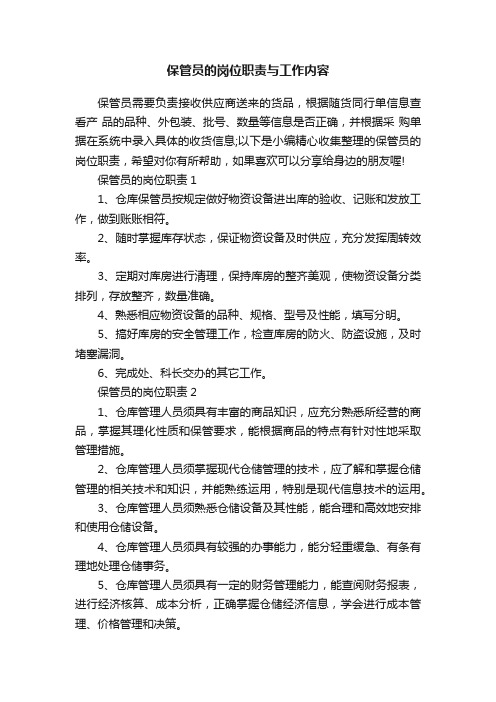 保管员的岗位职责与工作内容

保管员需要负责接收供应商送来的货品，根据随货同行单信息查看产 品的品种、外包装、批号、数量等信息是否正确，并根据采 购单据在系统中录入具体的收货信息;以下是小编精心收集整理的保管员的岗位职责，希望对你有所帮助，如果喜欢可以分享给身边的朋友喔!

保管员的岗位职责 1

1、仓库保管员按规定做好物资设备进出库的验收、记账和发放工作，做到账账相符。

2、随时掌握库存状态，保证物资设备及时供应，充分发挥周转效率。

3、定期对库房进行清理，保持库房的整齐美观，使物资设备分类排列，存放整齐，数量准确。

4、熟悉相应物资设备的品种、规格、型号及性能，填写分明。

5、搞好库房的安全管理工作，检查库房的防火、防盗设施，及时堵塞漏洞。

6、完成处、科长交办的其它工作。

保管员的岗位职责 2

1、仓库管理人员须具有丰富的商品知识，应充分熟悉所经营的商品，掌握其理化性质和保管要求，能根据商品的特点有针对性地采取管理措施。

2、仓库管理人员须掌握现代仓储管理的技术，应了解和掌握仓储管理的相关技术和知识，并能熟练运用，特别是现代信息技术的运用。

3、仓库管理人员须熟悉仓储设备及其性能，能合理和高效地安排和使用仓储设备。

4、仓库管理人员须具有较强的办事能力，能分轻重缓急、有条有理地处理仓储事务。

5、仓库管理人员须具有一定的财务管理能力，能查阅财务报表，进行经济核算、成本分析，正确掌握仓储经济信息，学会进行成本管理、价格管理和决策。